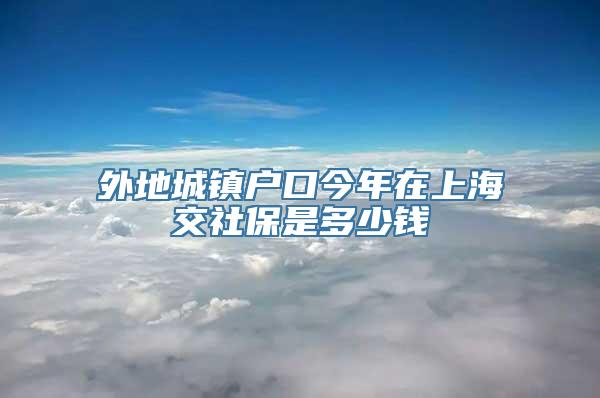 外地城镇户口今年在上海交社保是多少钱